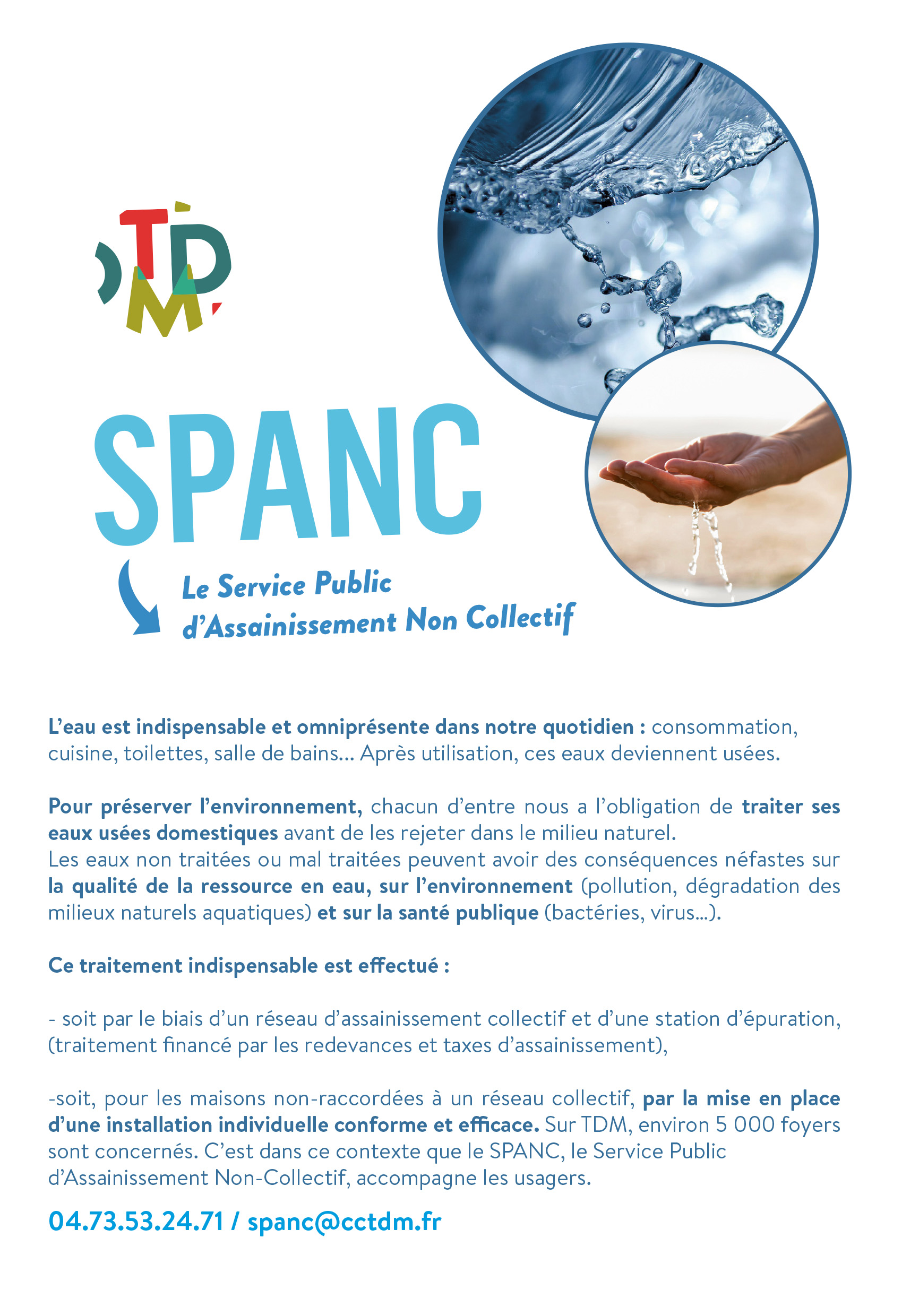 TDM

SPANC

Le Service Public d'Assainissement Non Collectif

L'eau est indispensable et omniprésente dans notre quotidien : consommation, cuisine, toilettes, salle de bains... Après utilisation, ces eaux deviennent usées.

Pour préserver l'environnement, chacun d'entre nous a l'obligation de traiter ses eaux usées domestiques avant de les rejeter dans le milieu naturel.
Les eaux non traitées ou mal traitées peuvent avoir des conséquences néfastes sur la qualité de la ressource en eau, sur l'environnement (pollution, dégradation des milieux naturels aquatiques) et sur la santé publique (bactéries, virus...).

Ce traitement indispensable est effectué :

- soit par le biais d'un réseau d'assainissement collectif et d'une station d'épuration, (traitement financé par les redevances et taxes d'assainissement),

-soit, pour les maisons non-raccordées à un réseau collectif, par la mise en place d'une installation individuelle conforme et efficace. Sur TDM, environ 5 000 foyers sont concernés. C'est dans ce contexte que le SPANC, le Service Public d'Assainissement Non-Collectif, accompagne les usagers.

04.73.53.24.71 / spanc@cctdm.fr